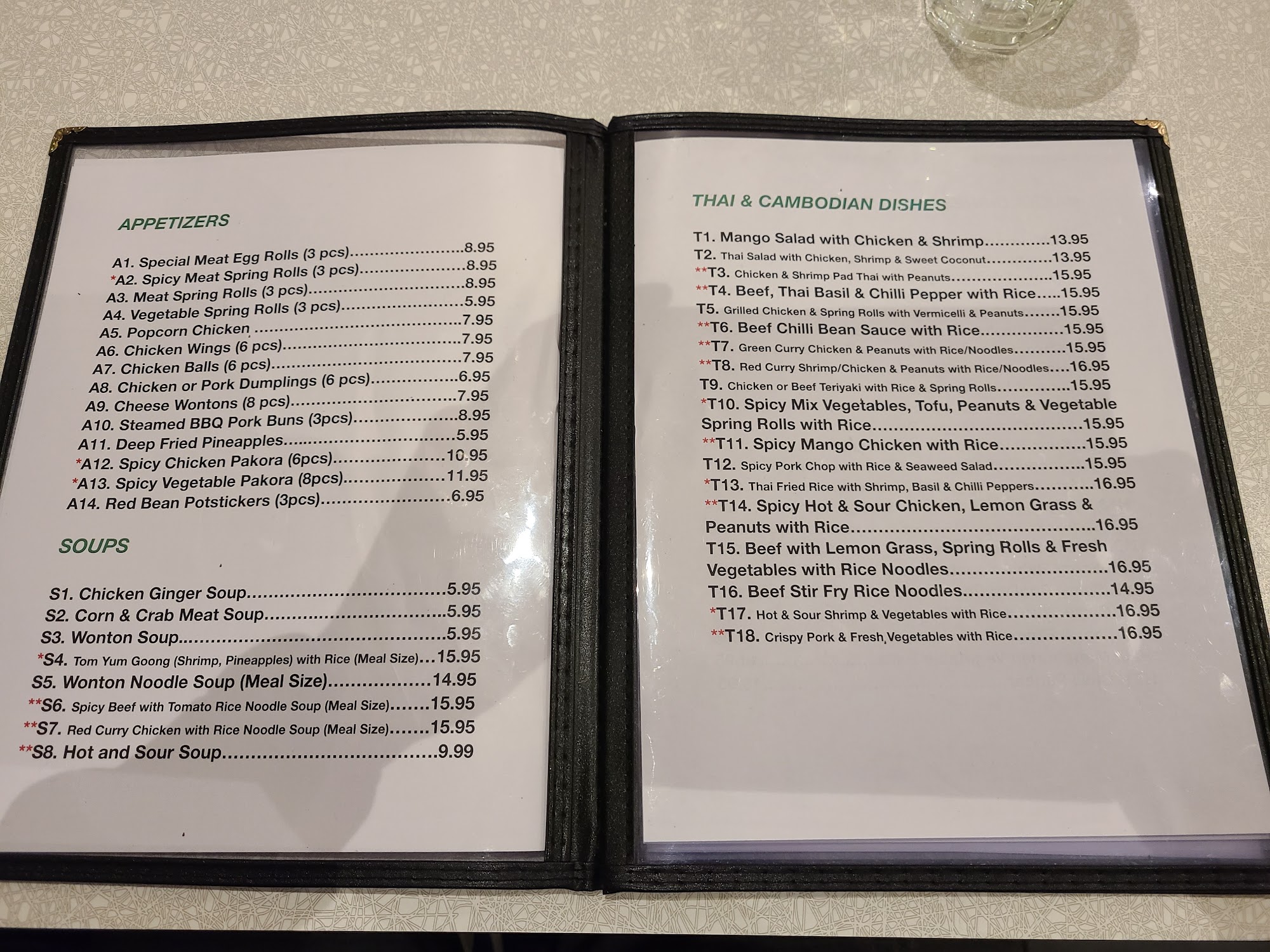 APPETIZERS

A1. Special Meat Egg Rolls (3 pcs) 8.95
*A2. Spicy Meat Spring Rolls (3 pcs) 8.95
A3. Meat Spring Rolls (3 pcs) 8.95
A4. Vegetable Spring Rolls (3 pcs) 5.95
A5. Popcorn Chicken 7.95
A6. Chicken Wings (6 pcs) 7.95
A7. Chicken Balls (6 pcs) 7.95
A8. Chicken or Pork Dumplings (6 pcs) 6.95
A9. Cheese Wontons (8 pcs) 7.95
A10. Steamed BBQ Pork Buns (3pcs) 8.95
A11. Deep Fried Pineapples 5.95
*A12. Spicy Chicken Pakora (6pcs) 10.95
*A13. Spicy Vegetable Pakora (8pcs) 11.95
A14. Red Bean Potstickers (3pcs) 6.95

SOUPS

S1. Chicken Ginger Soup 5.95
S2. Corn & Crab Meat Soup 5.95
S3. Wonton Soup 5.95
*S4. Tom Yum Goong (Shrimp, Pineapples) with Rice (Meal Size) 15.95
S5. Wonton Noodle Soup (Meal Size) 14.95
**S6. Spicy Beef with Tomato Rice Noodle Soup (Meal Size) 15.95
**S7. Red Curry Chicken with Rice Noodle Soup (Meal Size) 15.95
**S8. Hot and Sour Soup 9.99

THAI & CAMBODIAN DISHES

T1. Mango Salad with Chicken & Shrimp 13.95
T2. Thai Salad with Chicken, Shrimp & Sweet Coconut 13.95
**T3. Chicken & Shrimp Pad Thai with Peanuts 15.95
**T4. Beef, Thai Basil & Chilli Pepper with Rice 15.95
T5. Grilled Chicken & Spring Rolls with Vermicelli & Peanuts 15.95
**T6. Beef Chilli Bean Sauce with Rice 15.95
**T7. Green Curry Chicken & Peanuts with Rice/Noodles 15.95
**T8. Red Curry Shrimp/Chicken & Peanuts with Rice/Noodles 16.95
T9. Chicken or Beef Teriyaki with Rice & Spring Rolls 15.95
*T10. Spicy Mix Vegetables, Tofu, Peanuts & Vegetable Spring Rolls with Rice 15.95
**T11. Spicy Mango Chicken with Rice 15.95
T12. Spicy Pork Chop with Rice & Seaweed Salad 15.95
*T13. Thai Fried Rice with Shrimp, Basil & Chilli Peppers 16.95
**T14. Spicy Hot & Sour Chicken, Lemon Grass & Peanuts with Rice 16.95
T15. Beef with Lemon Grass, Spring Rolls & Fresh Vegetables with Rice Noodles 16.95
T16. Beef Stir Fry Rice Noodles 14.95
*T17. Hot & Sour Shrimp & Vegetables with Rice 16.95
**T18. Crispy Pork & Fresh Vegetables with Rice 16.95